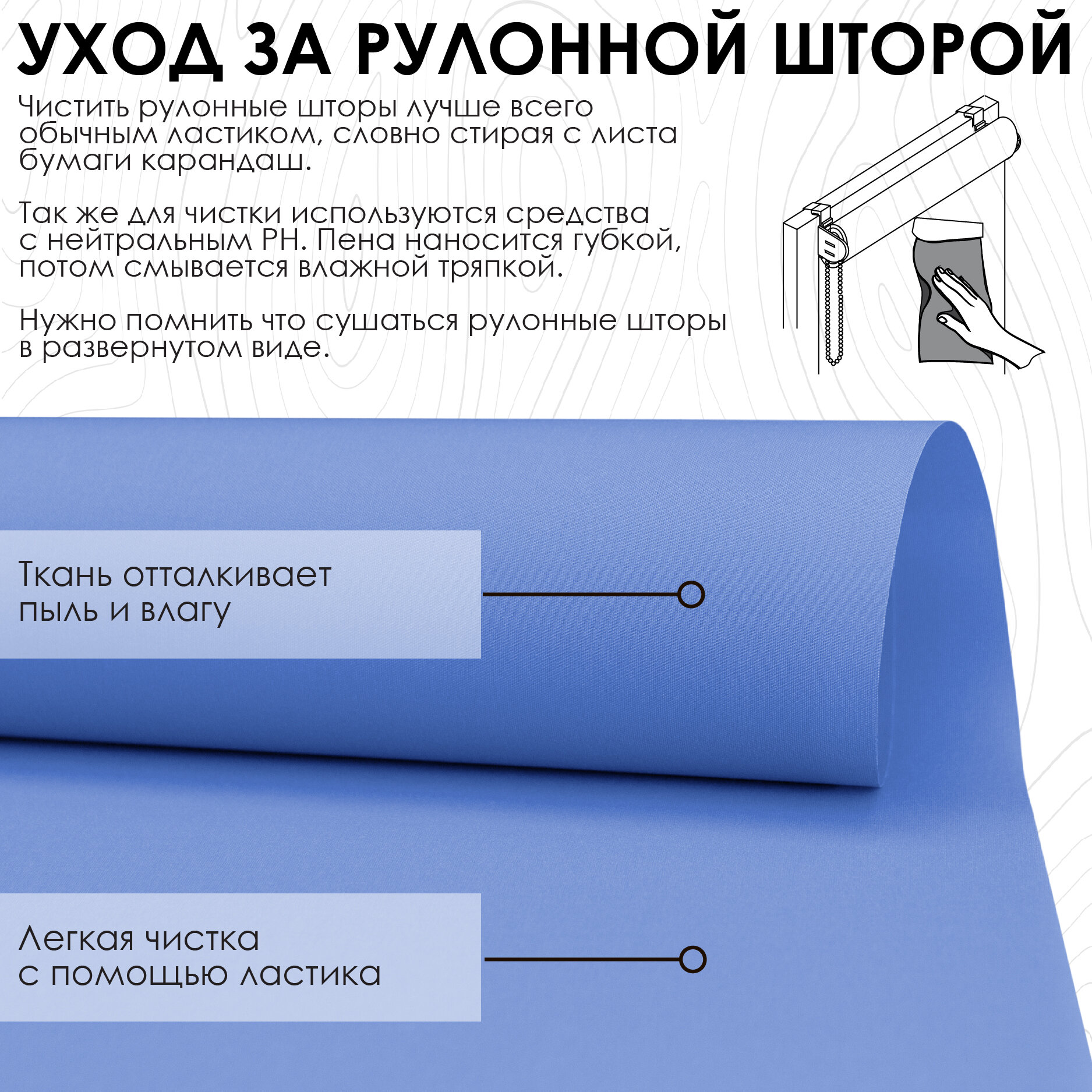 УХОД ЗА РУЛОННОЙ ШТОРОЙ

Чистить рулонные шторы лучше всего обычным ластиком, словно стирая с листа бумаги карандаш.

Так же для чистки используются средства с нейтральным PH. Пена наносится губкой, потом смывается влажной тряпкой.

Нужно помнить что сушаться рулонные шторы в развернутом виде.

Ткань отталкивает пыль и влагу

Легкая чистка с помощью ластика